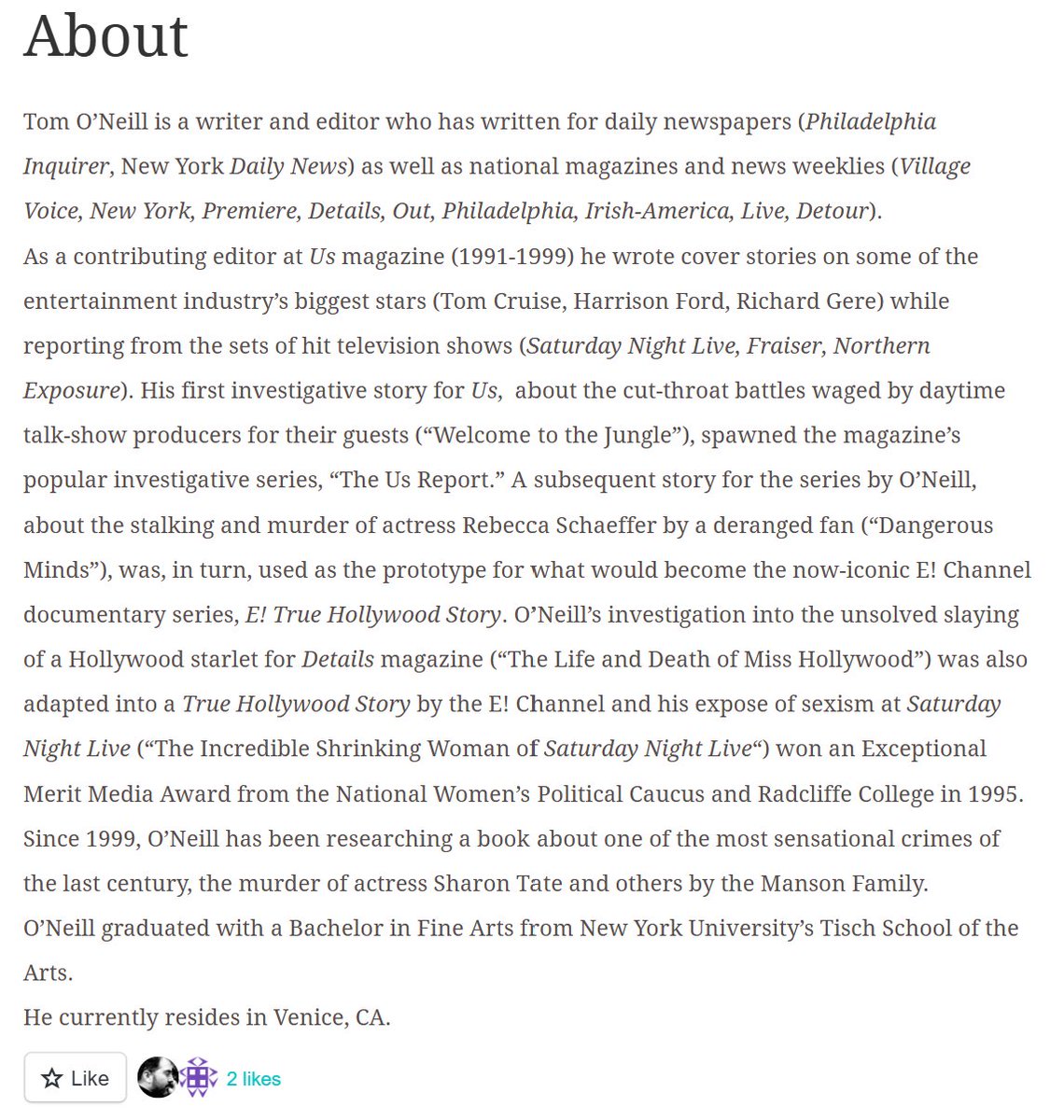 About

Tom O'Neill is a writer and editor who has written for daily newspapers (Philadelphia Inquirer, New York Daily News) as well as national magazines and news weeklies (Village Voice, New York, Premiere, Details, Out, Philadelphia, Irish-America, Live, Detour).

As a contributing editor at Us magazine (1991-1999) he wrote cover stories on some of the entertainment industry's biggest stars (Tom Cruise, Harrison Ford, Richard Gere) while reporting from the sets of hit television shows (Saturday Night Live, Fraiser, Northern Exposure). His first investigative story for Us, about the cut-throat battles waged by daytime talk-show producers for their guests ("Welcome to the Jungle"), spawned the magazine's popular investigative series, "The Us Report." A subsequent story for the series by O'Neill, about the stalking and murder of actress Rebecca Schaeffer by a deranged fan ("Dangerous Minds"), was, in turn, used as the prototype for what would become the now-iconic E! Channel documentary series, E! True Hollywood Story. O'Neill's investigation into the unsolved slaying of a Hollywood starlet for Details magazine ("The Life and Death of Miss Hollywood") was also adapted into a True Hollywood Story by the E! Channel and his expose of sexism at Saturday Night Live ("The Incredible Shrinking Woman of Saturday Night Live") won an Exceptional Merit Media Award from the National Women's Political Caucus and Radcliffe College in 1995.

Since 1999, O'Neill has been researching a book about one of the most sensational crimes of the last century, the murder of actress Sharon Tate and others by the Manson Family.

O'Neill graduated with a Bachelor in Fine Arts from New York University's Tisch School of the Arts.

He currently resides in Venice, CA.

Like 2 likes